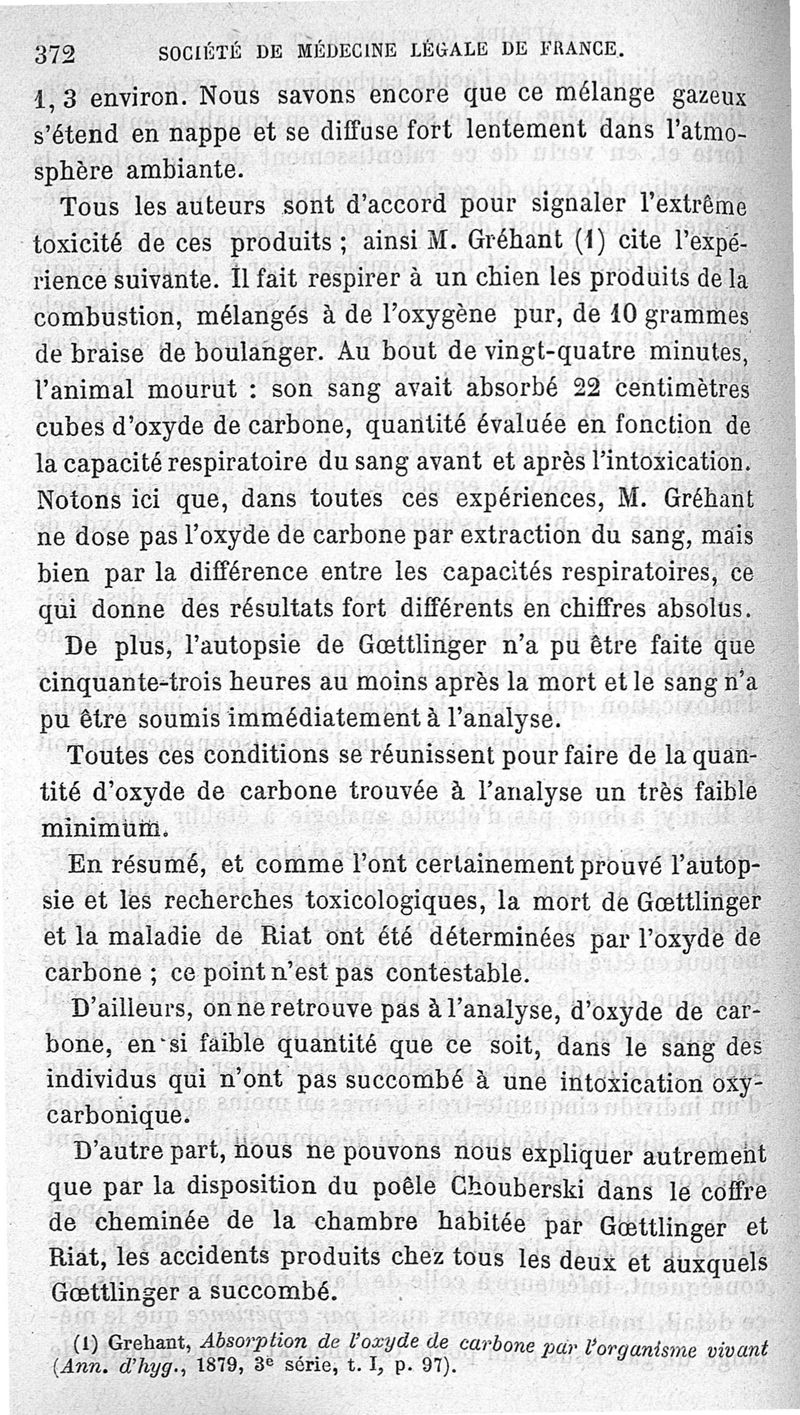 372 SOCIÉTÉ DE MÉDECINE LÉGALE DE FRANCE.

1, 3 environ. Nous savons encore que ce mélange gazeux s'étend en nappe et se diffuse fort lentement dans l'atmosphère ambiante.

Tous les auteurs sont d'accord pour signaler l'extrême toxicité de ces produits ; ainsi M. Gréhant (1) cite l'expérience suivante. Il fait respirer à un chien les produits de la combustion, mélangés à de l'oxygène pur, de 10 grammes de braise de boulanger. Au bout de vingt-quatre minutes, l'animal mourut : son sang avait absorbé 22 centimètres cubes d'oxyde de carbone, quantité évaluée en fonction de la capacité respiratoire du sang avant et après l'intoxication. Notons ici que, dans toutes ces expériences, M. Gréhant ne dose pas l'oxyde de carbone par extraction du sang, mais bien par la différence entre les capacités respiratoires, ce qui donne des résultats fort différents en chiffres absolus.

De plus, l'autopsie de Gœttlinger n'a pu être faite que cinquante-trois heures au moins après la mort et le sang n'a pu être soumis immédiatement à l'analyse.

Toutes ces conditions se réunissent pour faire de la quantité d'oxyde de carbone trouvée à l'analyse un très faible minimum.

En résumé, et comme l'ont certainement prouvé l'autopsie et les recherches toxicologiques, la mort de Gœttlinger et la maladie de Riat ont été déterminées par l'oxyde de carbone ; ce point n'est pas contestable.

D'ailleurs, on ne retrouve pas à l'analyse, d'oxyde de carbone, en si faible quantité que ce soit, dans le sang des individus qui n'ont pas succombé à une intoxication oxycarbonique.

D'autre part, nous ne pouvons nous expliquer autrement que par la disposition du poêle Chouberski dans le coffre de cheminée de la chambre habitée par Gœttlinger et Riat, les accidents produits chez tous les deux et auxquels Gœttlinger a succombé.

(1) Grehant, Absorption de l'oxyde de carbone par l'organisme vivant (Ann. d'hyg., 1879, 3e série, t. I, p. 97).